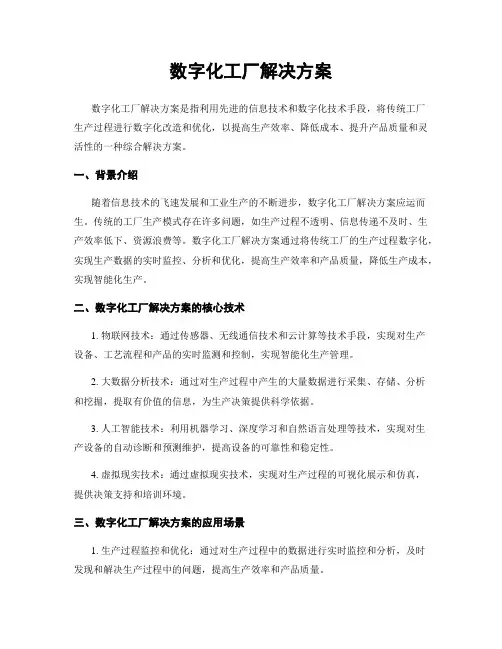 数字化工厂解决方案

数字化工厂解决方案是指利用先进的信息技术和数字化技术手段，将传统工厂生产过程进行数字化改造和优化，以提高生产效率、降低成本、提升产品质量和灵活性的一种综合解决方案。

一、背景介绍

随着信息技术的飞速发展和工业生产的不断进步，数字化工厂解决方案应运而生。传统的工厂生产模式存在许多问题，如生产过程不透明、信息传递不及时、生产效率低下、资源浪费等。数字化工厂解决方案通过将传统工厂的生产过程数字化，实现生产数据的实时监控、分析和优化，提高生产效率和产品质量，降低生产成本，实现智能化生产。

二、数字化工厂解决方案的核心技术

1. 物联网技术：通过传感器、无线通信技术和云计算等技术手段，实现对生产设备、工艺流程和产品的实时监测和控制，实现智能化生产管理。

2. 大数据分析技术：通过对生产过程中产生的大量数据进行采集、存储、分析和挖掘，提取有价值的信息，为生产决策提供科学依据。

3. 人工智能技术：利用机器学习、深度学习和自然语言处理等技术，实现对生产设备的自动诊断和预测维护，提高设备的可靠性和稳定性。

4. 虚拟现实技术：通过虚拟现实技术，实现对生产过程的可视化展示和仿真，提供决策支持和培训环境。

三、数字化工厂解决方案的应用场景

1. 生产过程监控和优化：通过对生产过程中的数据进行实时监控和分析，及时发现和解决生产过程中的问题，提高生产效率和产品质量。